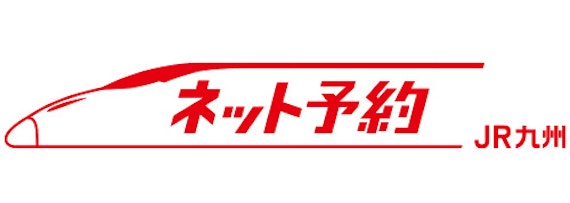 ネット予約
JR九州